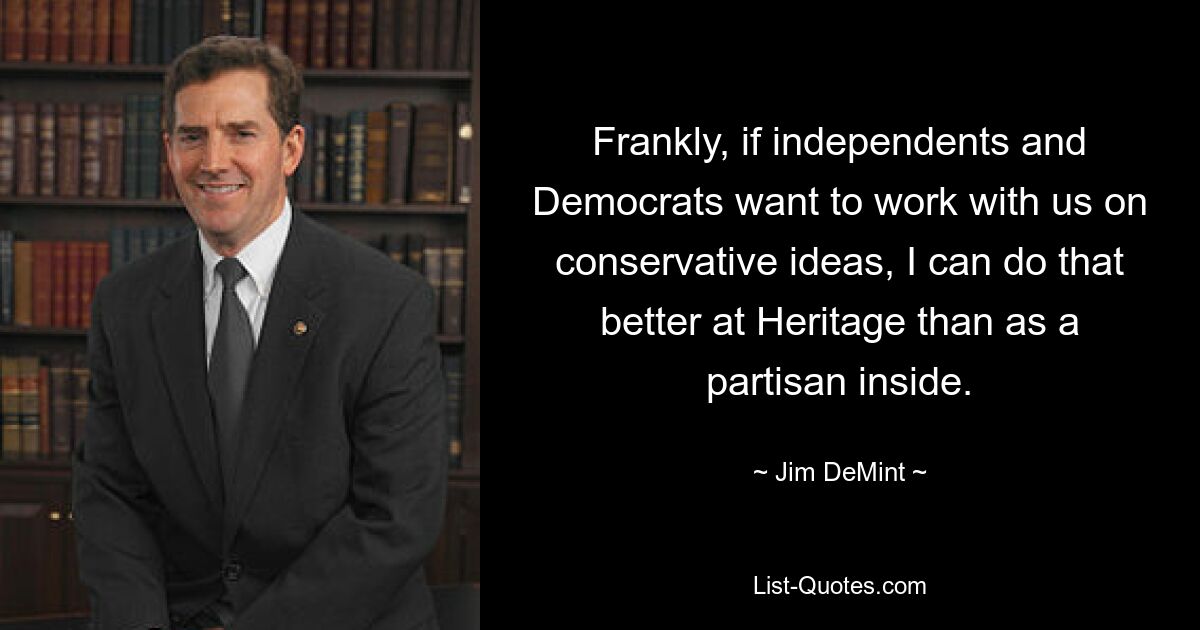 Frankly, if independents and Democrats want to work with us on conservative ideas, I can do that better at Heritage than as a partisan inside.

~ Jim DeMint ~

List-Quotes.com